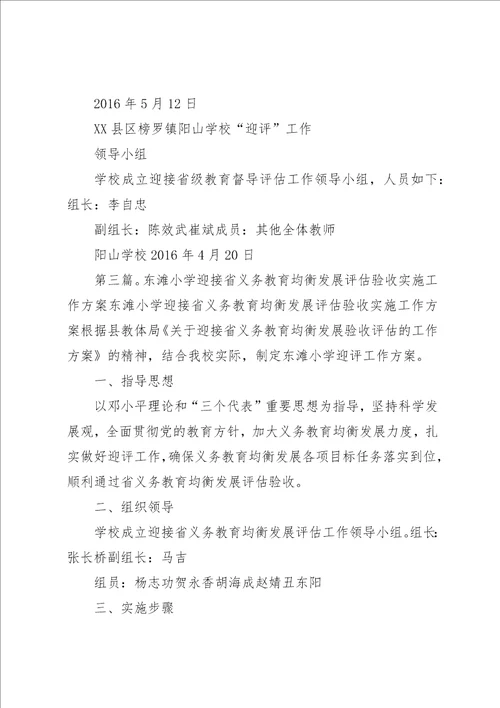 2016 年 5 月 12 日

XX 县区榜罗镇阳山学校“迎评”工作

领导小组

学校成立迎接省级教育督导评估工作领导小组，人员如下：组长：李自忠

副组长：陈效武崔斌成员：其他全体教师

阳山学校 2016 年 4 月 20 日

第三篇。东滩小学迎接省义务教育均衡发展评估验收实施工作方案东滩小学迎接省义务教育均衡发展评估验收实施工作方案根据县教体局《关于迎接省义务教育均衡发展验收评估的工作方案》的精神，结合我校实际，制定东滩小学迎评工作方案。

一、指导思想

以邓小平理论和“三个代表”重要思想为指导，坚持科学发展观，全面贯彻党的教育方针，加大义务教育均衡发展力度，扎实做好迎评工作，确保义务教育均衡发展各项目标任务落实到位，顺利通过省义务教育均衡发展评估验收。

二、组织领导

学校成立迎接省义务教育均衡发展评估工作领导小组。组长：张长桥副组长：马吉

组员：杨志功贺永香胡海成赵婧丑东阳

三、实施步骤